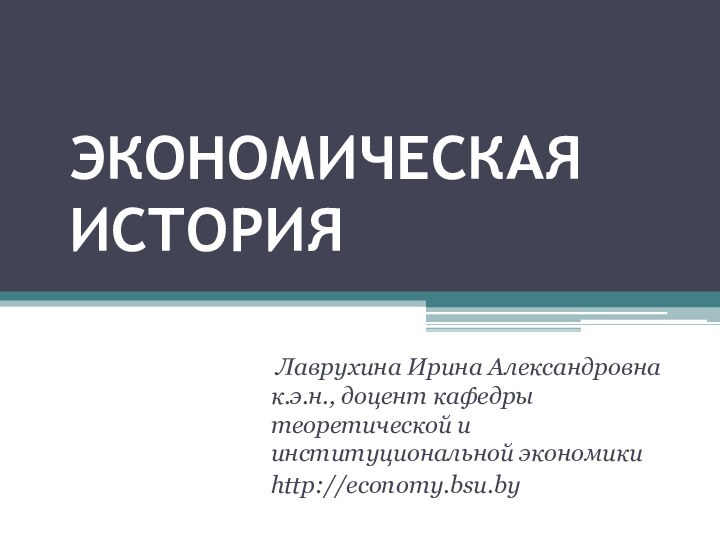 ЭКОНОМИЧЕСКАЯ ИСТОРИЯ

Лаврухина Ирина Александровна к.э.н., доцент кафедры теоретической и институциональной экономики
http://economy.bsu.by